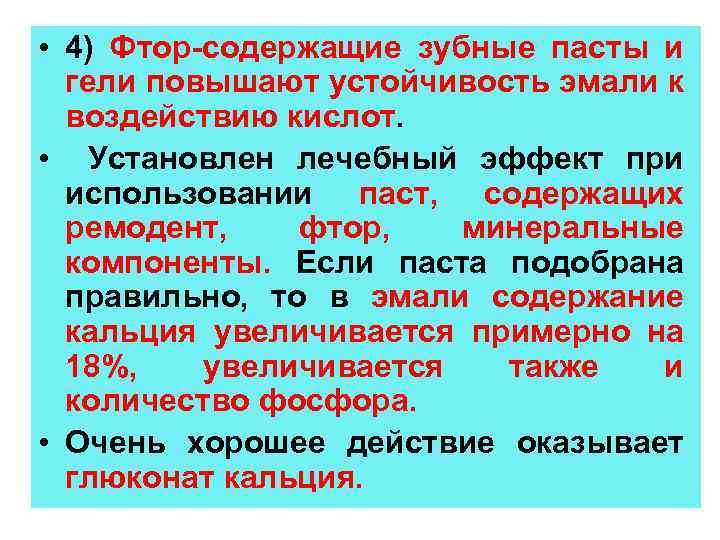 • 4) Фтор-содержащие зубные пасты и гели повышают устойчивость эмали к воздействию кислот.

• Установлен лечебный эффект при использовании паст, содержащих ремодент, фтор, минеральные компоненты. Если паста подобрана правильно, то в эмали содержание кальция увеличивается примерно на 18%, увеличивается также и количество фосфора.

• Очень хорошее действие оказывает глюконат кальция.